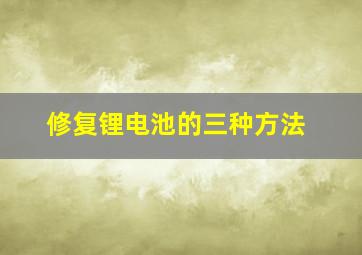 修复锂电池的三种方法